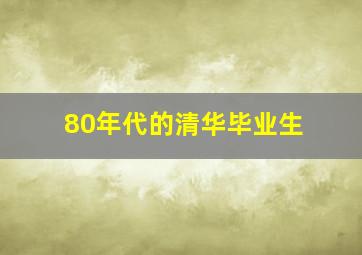 80年代的清华毕业生